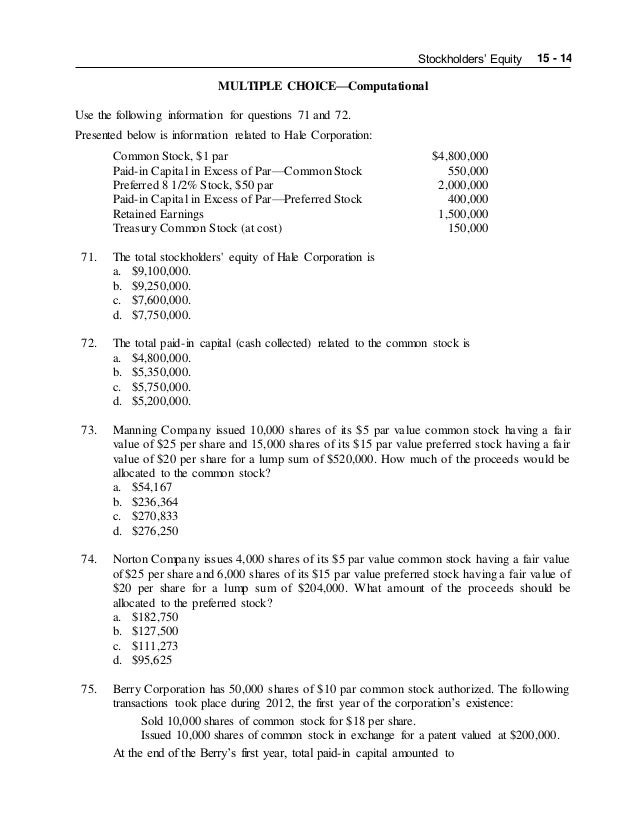 Stockholders' Equity 15 - 14

MULTIPLE CHOICE—Computational

Use the following information for questions 71 and 72.

Presented below is information related to Hale Corporation:

| | |
|---|---|
| Common Stock, \$1 par | \$4,800,000 |
| Paid-in Capital in Excess of Par—Common Stock | 550,000 |
| Preferred 8 1/2% Stock, \$50 par | 2,000,000 |
| Paid-in Capital in Excess of Par—Preferred Stock | 400,000 |
| Retained Earnings | 1,500,000 |
| Treasury Common Stock (at cost) | 150,000 |

71. The total stockholders' equity of Hale Corporation is
a. \$9,100,000.
b. \$9,250,000.
c. \$7,600,000.
d. \$7,750,000.

72. The total paid-in capital (cash collected) related to the common stock is
a. \$4,800,000.
b. \$5,350,000.
c. \$5,750,000.
d. \$5,200,000.

73. Manning Company issued 10,000 shares of its \$5 par value common stock having a fair value of \$25 per share and 15,000 shares of its \$15 par value preferred stock having a fair value of \$20 per share for a lump sum of \$520,000. How much of the proceeds would be allocated to the common stock?
a. \$54,167
b. \$236,364
c. \$270,833
d. \$276,250

74. Norton Company issues 4,000 shares of its \$5 par value common stock having a fair value of \$25 per share and 6,000 shares of its \$15 par value preferred stock having a fair value of \$20 per share for a lump sum of \$204,000. What amount of the proceeds should be allocated to the preferred stock?
a. \$182,750
b. \$127,500
c. \$111,273
d. \$95,625

75. Berry Corporation has 50,000 shares of \$10 par common stock authorized. The following transactions took place during 2012, the first year of the corporation's existence:
Sold 10,000 shares of common stock for \$18 per share.
Issued 10,000 shares of common stock in exchange for a patent valued at \$200,000.
At the end of the Berry's first year, total paid-in capital amounted to